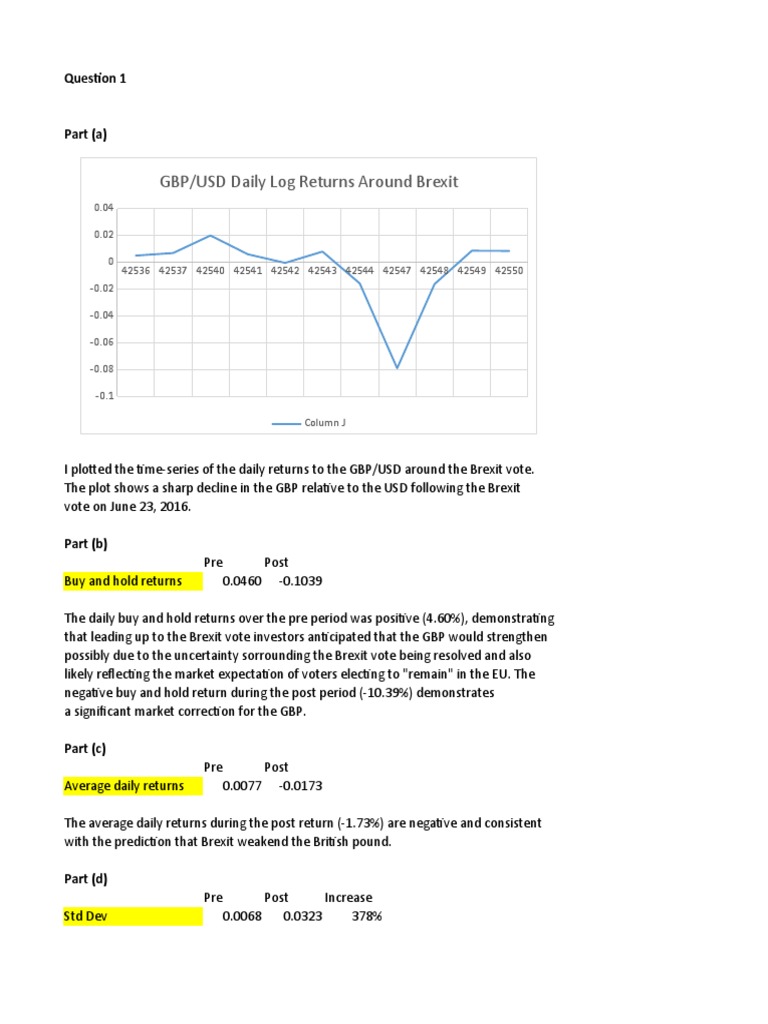 Question 1

Part (a)

GBP/USD Daily Log Returns Around Brexit

0.04
0.02
0
-0.02
-0.04
-0.06
-0.08
-0.1

42536 42537 42540 42541 42542 42543 42544 42547 42548 42549 42550

Column J

I plotted the time-series of the daily returns to the GBP/USD around the Brexit vote. The plot shows a sharp decline in the GBP relative to the USD following the Brexit vote on June 23, 2016.

Part (b)

| | Pre | Post |
|---|---|---|
| Buy and hold returns | 0.0460 | -0.1039 |

The daily buy and hold returns over the pre period was positive (4.60%), demonstrating that leading up to the Brexit vote investors anticipated that the GBP would strengthen possibly due to the uncertainty sorrounding the Brexit vote being resolved and also likely reflecting the market expectation of voters electing to "remain" in the EU. The negative buy and hold return during the post period (-10.39%) demonstrates a significant market correction for the GBP.

Part (c)

| | Pre | Post |
|---|---|---|
| Average daily returns | 0.0077 | -0.0173 |

The average daily returns during the post return (-1.73%) are negative and consistent with the prediction that Brexit weakend the British pound.

Part (d)

| | Pre | Post | Increase |
|---|---|---|---|
| Std Dev | 0.0068 | 0.0323 | 378% |